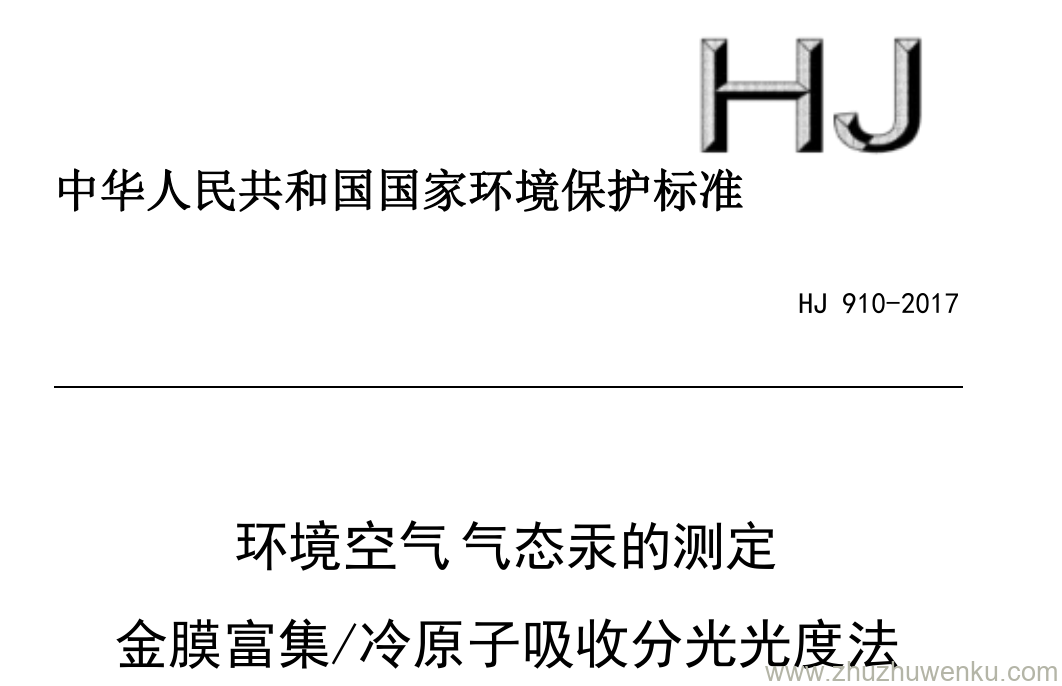 HJ

中华人民共和国国家环境保护标准

HJ 910-2017

环境空气 气态汞的测定

金膜富集/冷原子吸收分光光度法

www.zhuzhuwenku.com